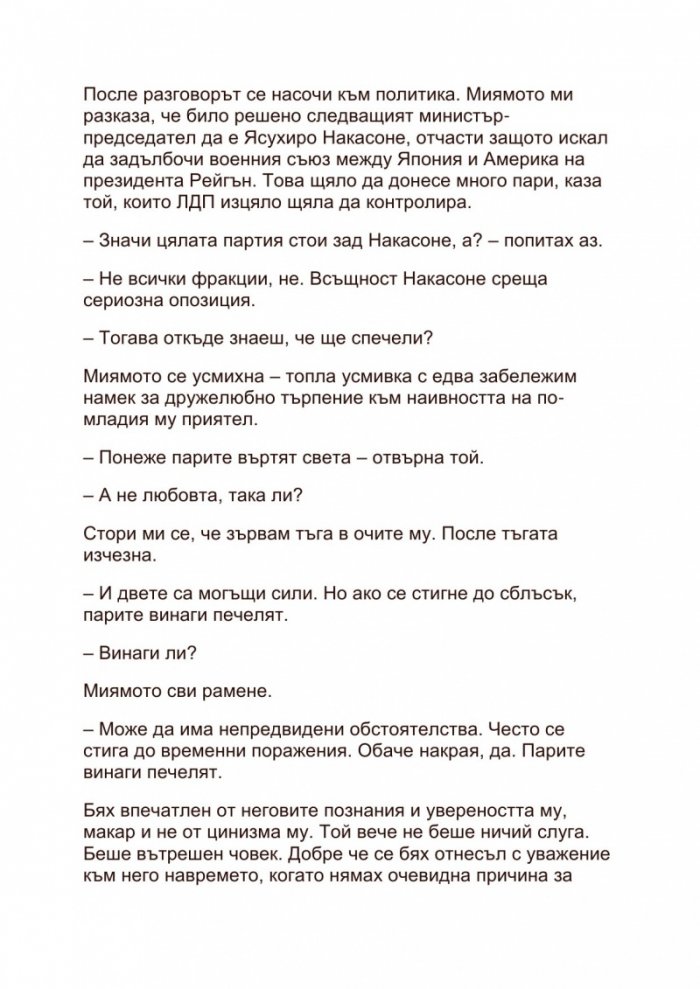 После разговорът се насочи към политика. Миямото ми разказа, че било решено следващият министър-председател да е Ясухиро Накасоне, отчасти защото искал да задълбочи военния съюз между Япония и Америка на президента Рейгън. Това щяло да донесе много пари, каза той, които ЛДП изцяло щяла да контролира.

– Значи цялата партия стои зад Накасоне, а? – попитах аз.

– Не всички фракции, не. Всъщност Накасоне среща сериозна опозиция.

– Тогава откъде знаеш, че ще спечели?

Миямото се усмихна – топла усмивка с едва забележим намек за дружелюбно търпение към наивността на по-младия му приятел.

– Понеже парите въртят света – отвърна той.

– А не любовта, така ли?

Стори ми се, че зървам тъга в очите му. После тъгата изчезна.

– И двете са могъщи сили. Но ако се стигне до сблъсък, парите винаги печелят.

– Винаги ли?

Миямото сви рамене.

– Може да има непредвидени обстоятелства. Често се стига до временни поражения. Обаче накрая, да. Парите винаги печелят.

Бях впечатлен от неговите познания и увереността му, макар и не от цинизма му. Той вече не беше ничий слуга. Беше вътрешен човек. Добре че се бях отнесъл с уважение към него навремето, когато нямах очевидна причина за